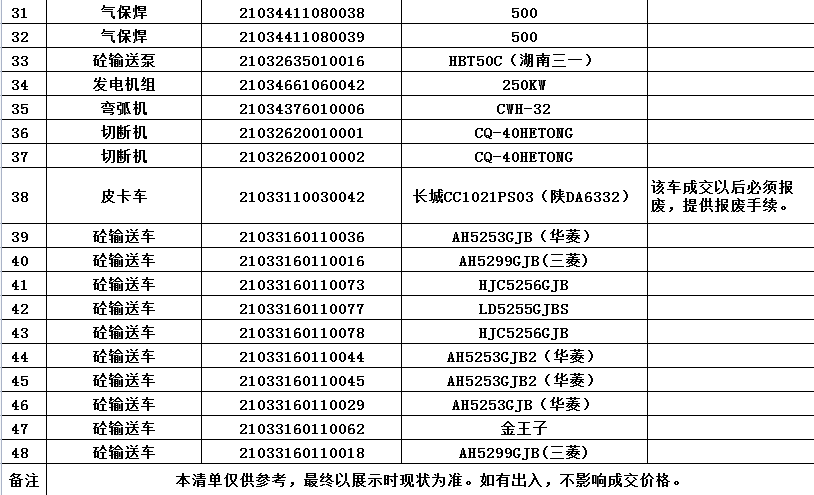 | 31 | 气保焊 | 21034411080038 | 500 | |
|---|---|---|---|---|
| 32 | 气保焊 | 21034411080039 | 500 | |
| 33 | 砼输送泵 | 21032635010016 | HBT50C（湖南三一） | |
| 34 | 发电机组 | 21034661060042 | 250KW | |
| 35 | 弯弧机 | 21034376010006 | CWH-32 | |
| 36 | 切断机 | 21032620010001 | CQ-40HETONG | |
| 37 | 切断机 | 21032620010002 | CQ-40HETONG | |
| 38 | 皮卡车 | 21033110030042 | 长城CC1021PS03（陕DA6332） | 该车成交以后必须报废，提供报废手续。 |
| 39 | 砼输送车 | 21033160110036 | AH5253GJB（华菱） | |
| 40 | 砼输送车 | 21033160110016 | AH5299GJB（三菱） | |
| 41 | 砼输送车 | 21033160110073 | HJC5256GJB | |
| 42 | 砼输送车 | 21033160110077 | LD5255GJBS | |
| 43 | 砼输送车 | 21033160110078 | HJC5256GJB | |
| 44 | 砼输送车 | 21033160110044 | AH5253GJB2（华菱） | |
| 45 | 砼输送车 | 21033160110045 | AH5253GJB2（华菱） | |
| 46 | 砼输送车 | 21033160110029 | AH5253GJB（华菱） | |
| 47 | 砼输送车 | 21033160110062 | 金王子 | |
| 48 | 砼输送车 | 21033160110018 | AH5299GJB（三菱） | |
| 备注 | 本清单仅供参考，最终以展示时现状为准。如有出入，不影响成交价格。 | | | |